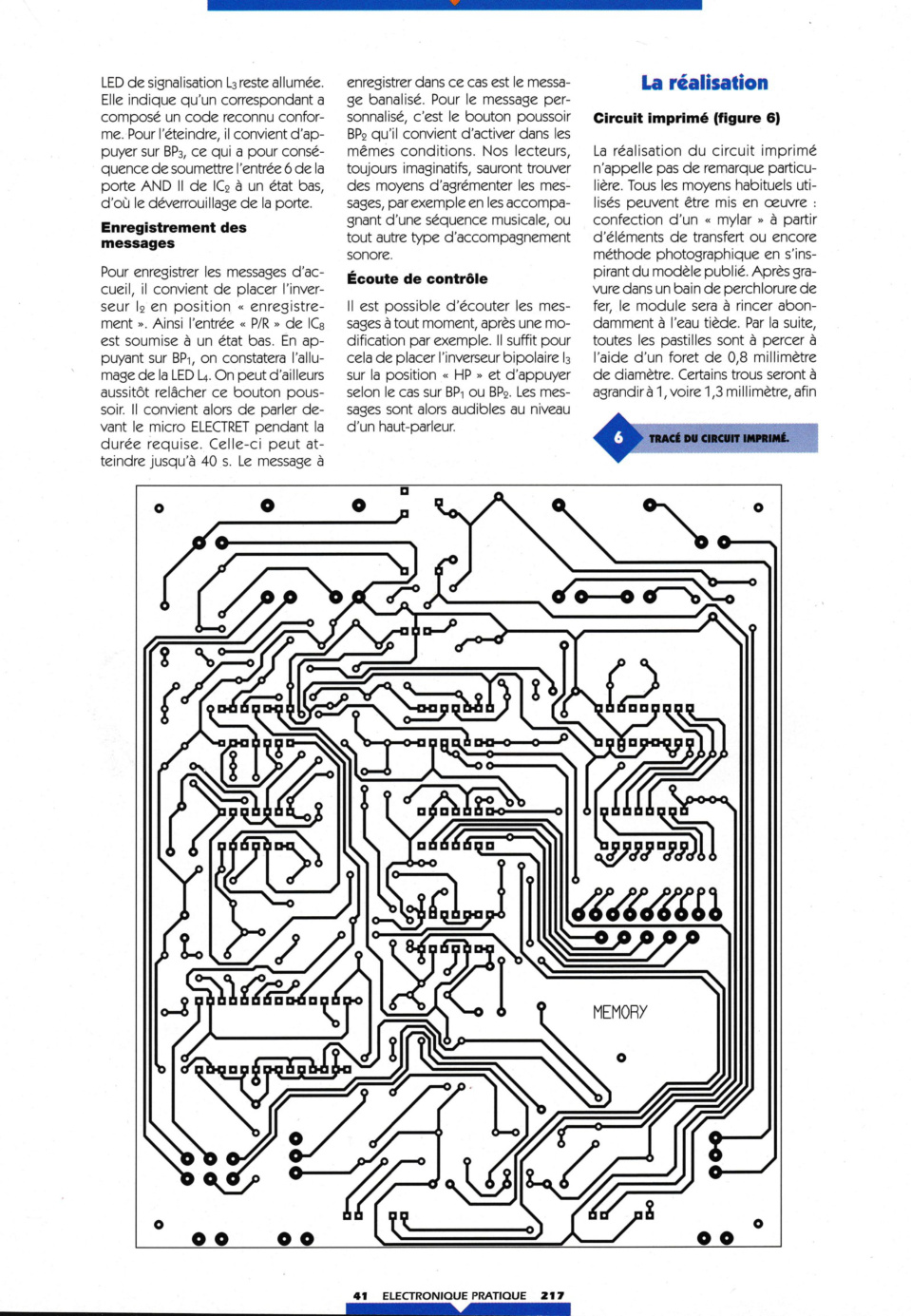 LED de signalisation $L_3$ reste allumée. Elle indique qu'un correspondant a composé un code reconnu conforme. Pour l'éteindre, il convient d'appuyer sur $BP_3$, ce qui a pour conséquence de soumettre l'entrée 6 de la porte AND II de $IC_2$ à un état bas, d'où le déverrouillage de la porte.

Enregistrement des messages

Pour enregistrer les messages d'accueil, il convient de placer l'inverseur $I_2$ en position « enregistrement ». Ainsi l'entrée « P/R » de $IC_8$ est soumise à un état bas. En appuyant sur $BP_1$, on constatera l'allumage de la LED $L_4$. On peut d'ailleurs aussitôt relâcher ce bouton poussoir. Il convient alors de parler devant le micro ELECTRET pendant la durée requise. Celle-ci peut atteindre jusqu'à 40 s. Le message à enregistrer dans ce cas est le message banalisé. Pour le message personnalisé, c'est le bouton poussoir $BP_2$ qu'il convient d'activer dans les mêmes conditions. Nos lecteurs, toujours imaginatifs, sauront trouver des moyens d'agrémenter les messages, par exemple en les accompagnant d'une séquence musicale, ou tout autre type d'accompagnement sonore.

Écoute de contrôle

Il est possible d'écouter les messages à tout moment, après une modification par exemple. Il suffit pour cela de placer l'inverseur bipolaire $I_3$ sur la position « HP » et d'appuyer selon le cas sur $BP_1$ ou $BP_2$. Les messages sont alors audibles au niveau d'un haut-parleur.

La réalisation

Circuit imprimé (figure 6)

La réalisation du circuit imprimé n'appelle pas de remarque particulière. Tous les moyens habituels utilisés peuvent être mis en œuvre : confection d'un « mylar » à partir d'éléments de transfert ou encore méthode photographique en s'inspirant du modèle publié. Après gravure dans un bain de perchlorure de fer, le module sera à rincer abondamment à l'eau tiède. Par la suite, toutes les pastilles sont à percer à l'aide d'un foret de 0,8 millimètre de diamètre. Certains trous seront à agrandir à 1, voire 1,3 millimètre, afin

6 TRACÉ DU CIRCUIT IMPRIMÉ.

MEMORY

41 ELECTRONIQUE PRATIQUE 217